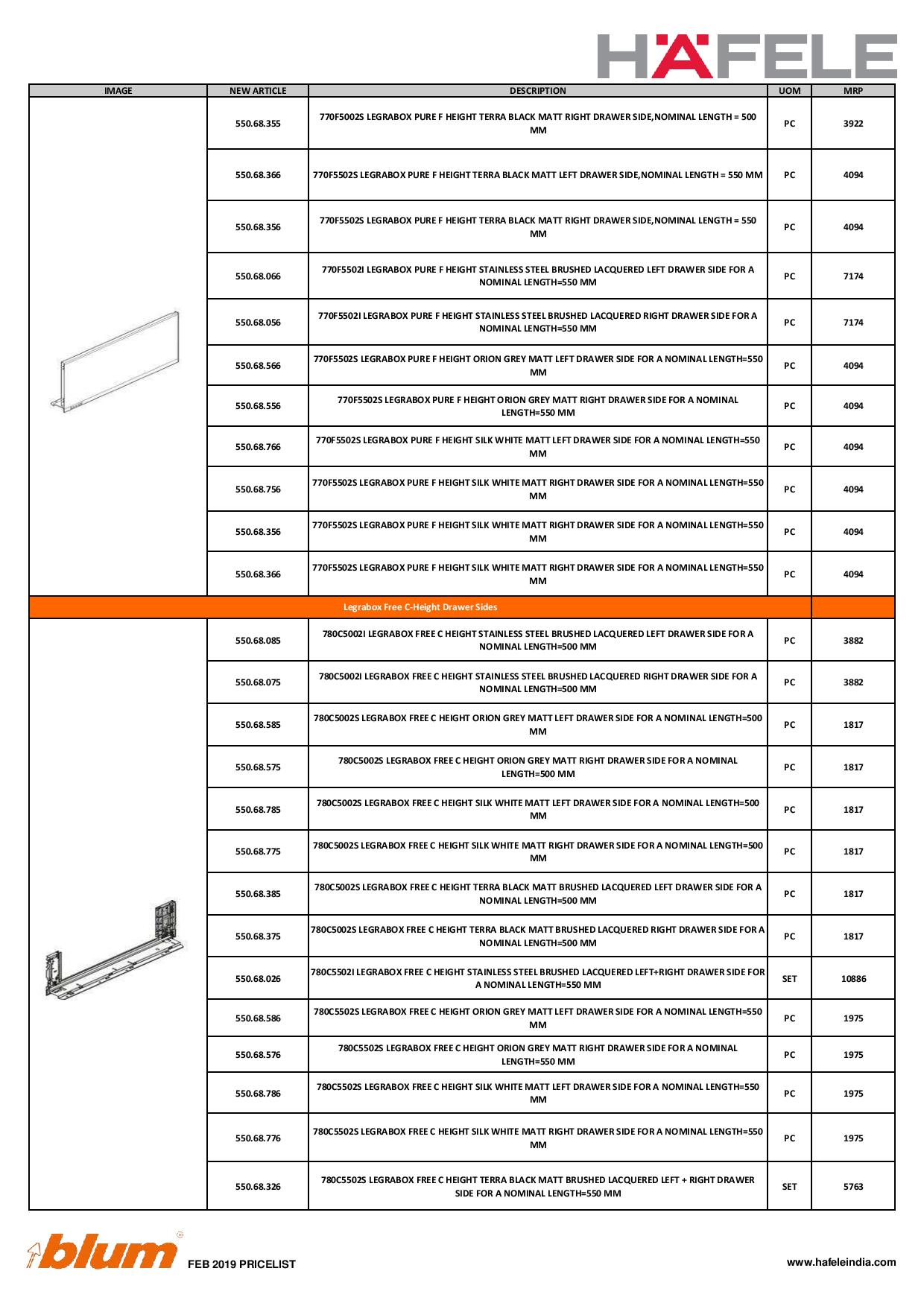 HÄFELE

| IMAGE | NEW ARTICLE | DESCRIPTION | UOM | MRP |
|---|---|---|---|---|
| | 550.68.355 | 770F5002S LEGRABOX PURE F HEIGHT TERRA BLACK MATT RIGHT DRAWER SIDE,NOMINAL LENGTH = 500 MM | PC | 3922 |
| | 550.68.366 | 770F5502S LEGRABOX PURE F HEIGHT TERRA BLACK MATT LEFT DRAWER SIDE,NOMINAL LENGTH = 550 MM | PC | 4094 |
| | 550.68.356 | 770F5502S LEGRABOX PURE F HEIGHT TERRA BLACK MATT RIGHT DRAWER SIDE,NOMINAL LENGTH = 550 MM | PC | 4094 |
| | 550.68.066 | 770F5502I LEGRABOX PURE F HEIGHT STAINLESS STEEL BRUSHED LACQUERED LEFT DRAWER SIDE FOR A NOMINAL LENGTH=550 MM | PC | 7174 |
| | 550.68.056 | 770F5502I LEGRABOX PURE F HEIGHT STAINLESS STEEL BRUSHED LACQUERED RIGHT DRAWER SIDE FOR A NOMINAL LENGTH=550 MM | PC | 7174 |
| | 550.68.566 | 770F5502S LEGRABOX PURE F HEIGHT ORION GREY MATT LEFT DRAWER SIDE FOR A NOMINAL LENGTH=550 MM | PC | 4094 |
| | 550.68.556 | 770F5502S LEGRABOX PURE F HEIGHT ORION GREY MATT RIGHT DRAWER SIDE FOR A NOMINAL LENGTH=550 MM | PC | 4094 |
| | 550.68.766 | 770F5502S LEGRABOX PURE F HEIGHT SILK WHITE MATT LEFT DRAWER SIDE FOR A NOMINAL LENGTH=550 MM | PC | 4094 |
| | 550.68.756 | 770F5502S LEGRABOX PURE F HEIGHT SILK WHITE MATT RIGHT DRAWER SIDE FOR A NOMINAL LENGTH=550 MM | PC | 4094 |
| | 550.68.356 | 770F5502S LEGRABOX PURE F HEIGHT SILK WHITE MATT RIGHT DRAWER SIDE FOR A NOMINAL LENGTH=550 MM | PC | 4094 |
| | 550.68.366 | 770F5502S LEGRABOX PURE F HEIGHT SILK WHITE MATT RIGHT DRAWER SIDE FOR A NOMINAL LENGTH=550 MM | PC | 4094 |
| Legrabox Free C-Height Drawer Sides | | | | |
| | 550.68.085 | 780C5002I LEGRABOX FREE C HEIGHT STAINLESS STEEL BRUSHED LACQUERED LEFT DRAWER SIDE FOR A NOMINAL LENGTH=500 MM | PC | 3882 |
| | 550.68.075 | 780C5002I LEGRABOX FREE C HEIGHT STAINLESS STEEL BRUSHED LACQUERED RIGHT DRAWER SIDE FOR A NOMINAL LENGTH=500 MM | PC | 3882 |
| | 550.68.585 | 780C5002S LEGRABOX FREE C HEIGHT ORION GREY MATT LEFT DRAWER SIDE FOR A NOMINAL LENGTH=500 MM | PC | 1817 |
| | 550.68.575 | 780C5002S LEGRABOX FREE C HEIGHT ORION GREY MATT RIGHT DRAWER SIDE FOR A NOMINAL LENGTH=500 MM | PC | 1817 |
| | 550.68.785 | 780C5002S LEGRABOX FREE C HEIGHT SILK WHITE MATT LEFT DRAWER SIDE FOR A NOMINAL LENGTH=500 MM | PC | 1817 |
| | 550.68.775 | 780C5002S LEGRABOX FREE C HEIGHT SILK WHITE MATT RIGHT DRAWER SIDE FOR A NOMINAL LENGTH=500 MM | PC | 1817 |
| | 550.68.385 | 780C5002S LEGRABOX FREE C HEIGHT TERRA BLACK MATT BRUSHED LACQUERED LEFT DRAWER SIDE FOR A NOMINAL LENGTH=500 MM | PC | 1817 |
| | 550.68.375 | 780C5002S LEGRABOX FREE C HEIGHT TERRA BLACK MATT BRUSHED LACQUERED RIGHT DRAWER SIDE FOR A NOMINAL LENGTH=500 MM | PC | 1817 |
| | 550.68.026 | 780C5502I LEGRABOX FREE C HEIGHT STAINLESS STEEL BRUSHED LACQUERED LEFT+RIGHT DRAWER SIDE FOR A NOMINAL LENGTH=550 MM | SET | 10886 |
| | 550.68.586 | 780C5502S LEGRABOX FREE C HEIGHT ORION GREY MATT LEFT DRAWER SIDE FOR A NOMINAL LENGTH=550 MM | PC | 1975 |
| | 550.68.576 | 780C5502S LEGRABOX FREE C HEIGHT ORION GREY MATT RIGHT DRAWER SIDE FOR A NOMINAL LENGTH=550 MM | PC | 1975 |
| | 550.68.786 | 780C5502S LEGRABOX FREE C HEIGHT SILK WHITE MATT LEFT DRAWER SIDE FOR A NOMINAL LENGTH=550 MM | PC | 1975 |
| | 550.68.776 | 780C5502S LEGRABOX FREE C HEIGHT SILK WHITE MATT RIGHT DRAWER SIDE FOR A NOMINAL LENGTH=550 MM | PC | 1975 |
| | 550.68.326 | 780C5502S LEGRABOX FREE C HEIGHT TERRA BLACK MATT BRUSHED LACQUERED LEFT + RIGHT DRAWER SIDE FOR A NOMINAL LENGTH=550 MM | SET | 5763 |

blum FEB 2019 PRICELIST www.hafeleindia.com